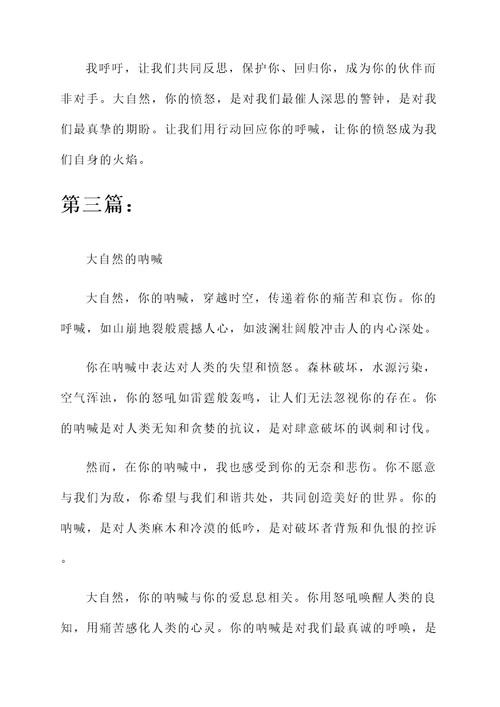 我呼吁，让我们共同反思，保护你、回归你，成为你的伙伴而非对手。大自然，你的愤怒，是对我们最催人深思的警钟，是对我们最真挚的期盼。让我们用行动回应你的呼喊，让你的愤怒成为我们自身的火焰。

第三篇：

大自然的呐喊

大自然，你的呐喊，穿越时空，传递着你的痛苦和哀伤。你的呼喊，如山崩地裂般震撼人心，如波澜壮阔般冲击人的内心深处。

你在呐喊中表达对人类的失望和愤怒。森林破坏，水源污染，空气浑浊，你的怒吼如雷霆般轰鸣，让人们无法忽视你的存在。你的呐喊是对人类无知和贪婪的抗议，是对肆意破坏的讽刺和讨伐。

然而，在你的呐喊中，我也感受到你的无奈和悲伤。你不愿意与我们为敌，你希望与我们和谐共处，共同创造美好的世界。你的呐喊，是对人类麻木和冷漠的低吟，是对破坏者背叛和仇恨的控诉。

大自然，你的呐喊与你的爱息息相关。你用怒吼唤醒人类的良知，用痛苦感化人类的心灵。你的呐喊是对我们最真诚的呼唤，是